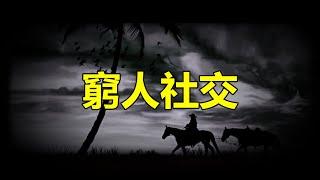 窮人社交